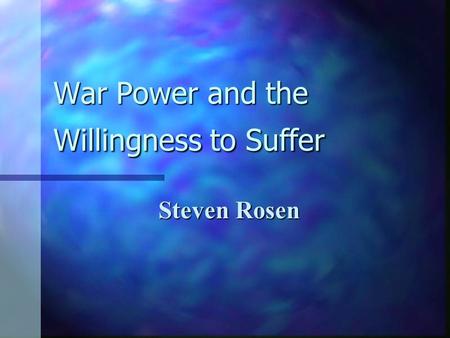 War Power and the Willingness to Suffer

Steven Rosen